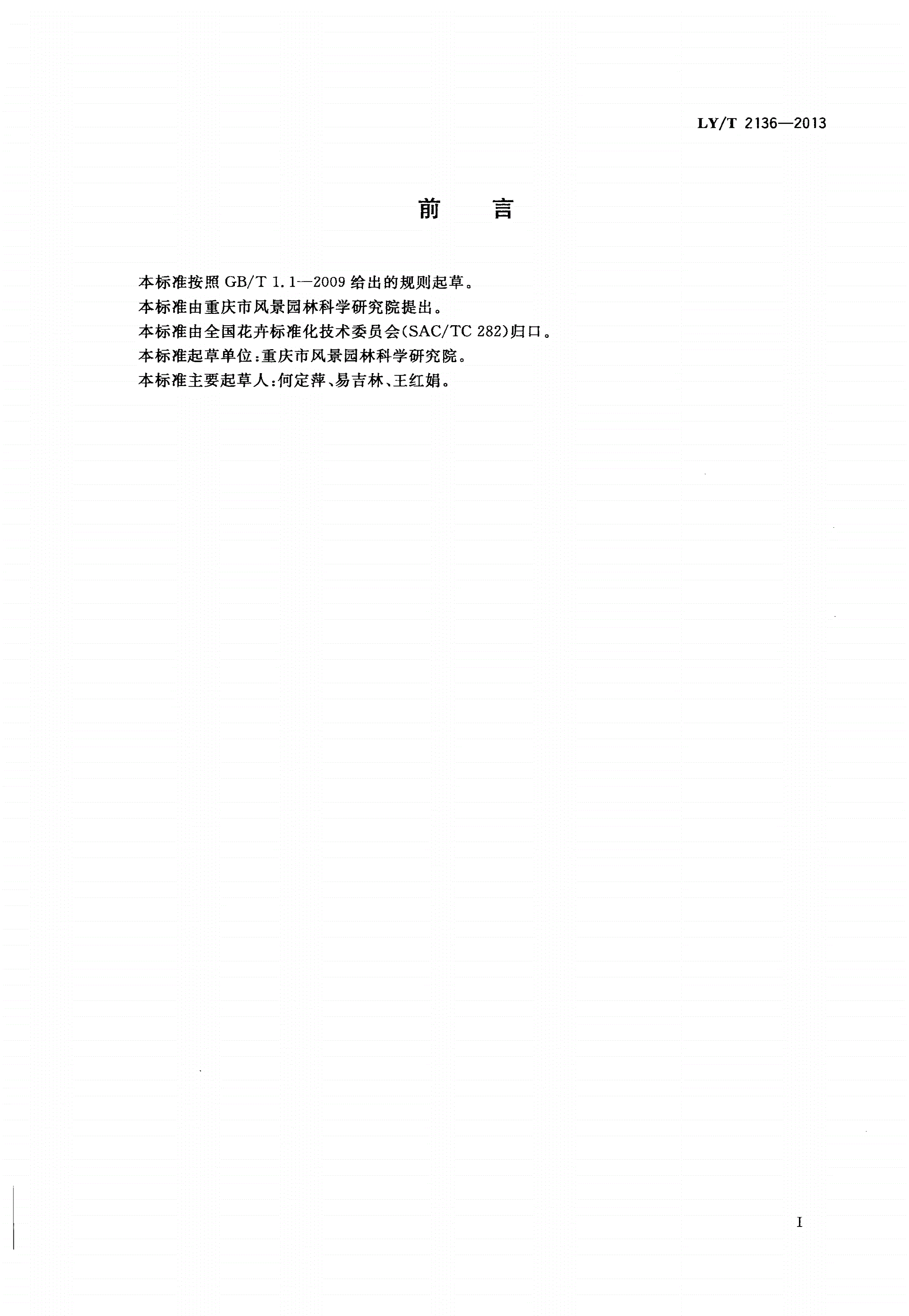 LY/T 2136—2013

前　言

本标准按照 GB/T 1.1—2009 给出的规则起草。

本标准由重庆市风景园林科学研究院提出。

本标准由全国花卉标准化技术委员会(SAC/TC 282)归口。

本标准起草单位:重庆市风景园林科学研究院。

本标准主要起草人:何定萍、易吉林、王红娟。

I